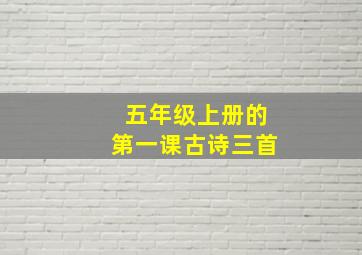 五年级上册的
第一课古诗三首